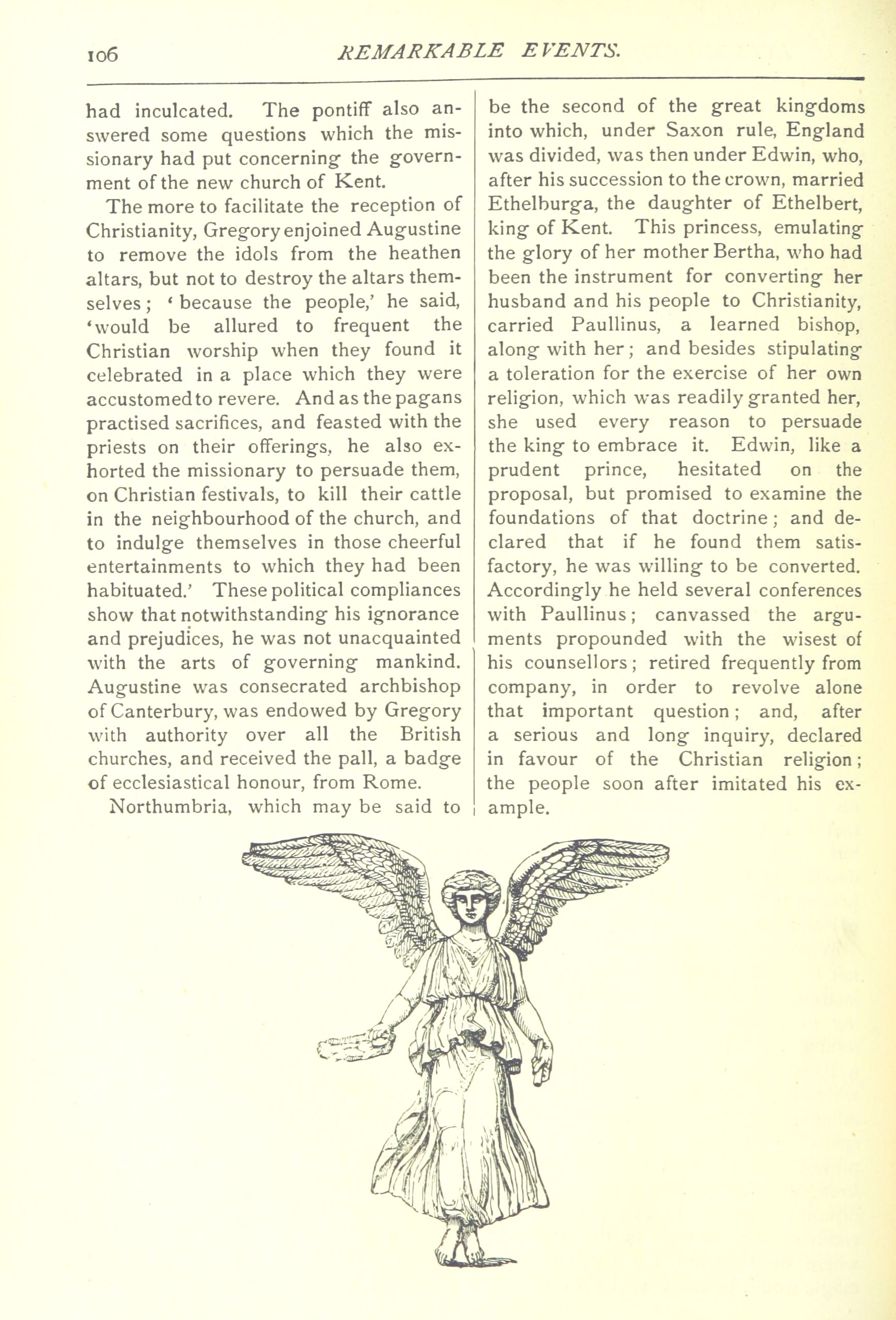 106 REMARKABLE EVENTS.

had inculcated. The pontiff also answered some questions which the missionary had put concerning the government of the new church of Kent.

The more to facilitate the reception of Christianity, Gregory enjoined Augustine to remove the idols from the heathen altars, but not to destroy the altars themselves; 'because the people,' he said, 'would be allured to frequent the Christian worship when they found it celebrated in a place which they were accustomed to revere. And as the pagans practised sacrifices, and feasted with the priests on their offerings, he also exhorted the missionary to persuade them, on Christian festivals, to kill their cattle in the neighbourhood of the church, and to indulge themselves in those cheerful entertainments to which they had been habituated.' These political compliances show that notwithstanding his ignorance and prejudices, he was not unacquainted with the arts of governing mankind. Augustine was consecrated archbishop of Canterbury, was endowed by Gregory with authority over all the British churches, and received the pall, a badge of ecclesiastical honour, from Rome.

Northumbria, which may be said to be the second of the great kingdoms into which, under Saxon rule, England was divided, was then under Edwin, who, after his succession to the crown, married Ethelburga, the daughter of Ethelbert, king of Kent. This princess, emulating the glory of her mother Bertha, who had been the instrument for converting her husband and his people to Christianity, carried Paullinus, a learned bishop, along with her; and besides stipulating a toleration for the exercise of her own religion, which was readily granted her, she used every reason to persuade the king to embrace it. Edwin, like a prudent prince, hesitated on the proposal, but promised to examine the foundations of that doctrine; and declared that if he found them satisfactory, he was willing to be converted. Accordingly he held several conferences with Paullinus; canvassed the arguments propounded with the wisest of his counsellors; retired frequently from company, in order to revolve alone that important question; and, after a serious and long inquiry, declared in favour of the Christian religion; the people soon after imitated his example.